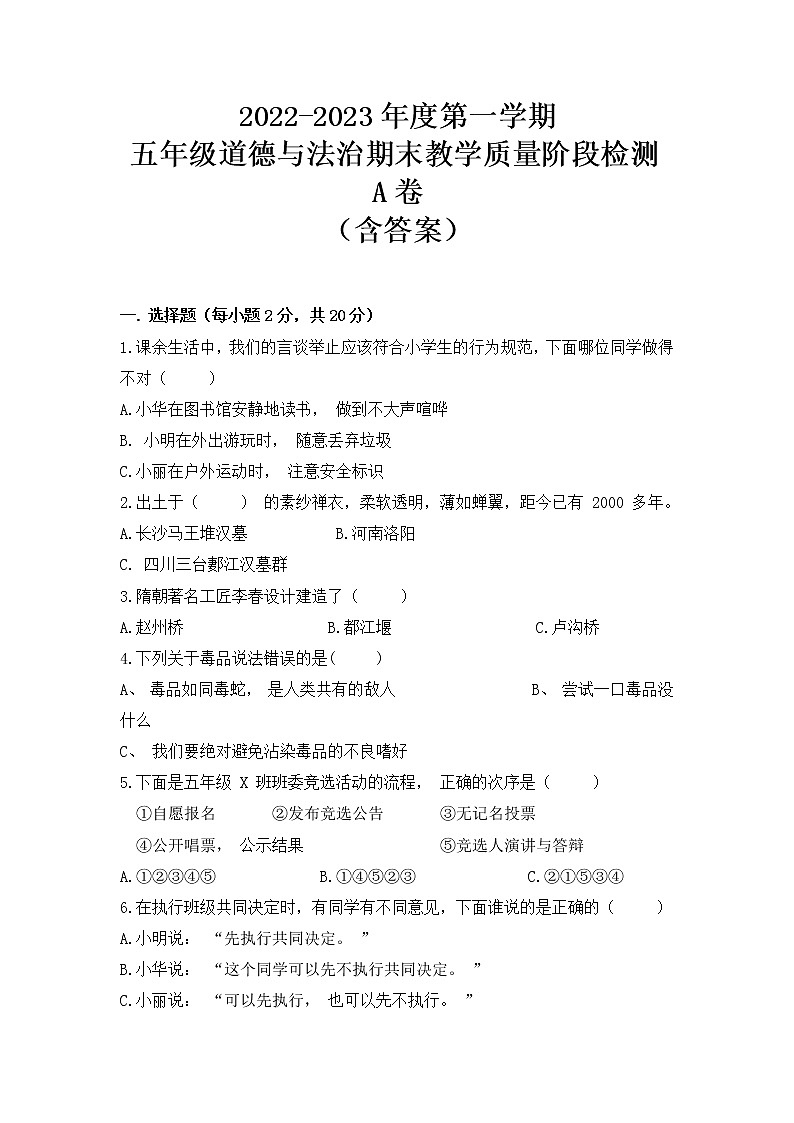 2022-2023 年度第一学期
五年级道德与法治期末教学质量阶段检测
A 卷
（含答案）

一. 选择题（每小题 2 分，共 20 分）

1.课余生活中，我们的言谈举止应该符合小学生的行为规范，下面哪位同学做得不对（　　）

A.小华在图书馆安静地读书，　做到不大声喧哗

B. 小明在外出游玩时，　随意丢弃垃圾

C.小丽在户外运动时，　注意安全标识

2.出土于（　　）　的素纱禅衣，柔软透明，薄如蝉翼，距今已有　2000　多年。

A.长沙马王堆汉墓　　　　　B.河南洛阳

C. 四川三台郪江汉墓群

3.隋朝著名工匠李春设计建造了（　　）

A.赵州桥　　　　　　　B.都江堰　　　　　　　C.卢沟桥

4.下列关于毒品说法错误的是(　　)

A、　毒品如同毒蛇，　是人类共有的敌人　　　　　　B、　尝试一口毒品没什么

C、　我们要绝对避免沾染毒品的不良嗜好

5.下面是五年级 X 班班委竞选活动的流程，　正确的次序是（　　）

①自愿报名　　　②发布竞选公告　　　③无记名投票

④公开唱票，　公示结果　　　　　　⑤竞选人演讲与答辩

A.①②③④⑤　　　　　B.①④⑤②③　　　　　C.②①⑤③④

6.在执行班级共同决定时，有同学有不同意见，下面谁说的是正确的（　　）

A.小明说：　“先执行共同决定。　”

B.小华说：　“这个同学可以先不执行共同决定。　”

C.小丽说：　“可以先执行，　也可以先不执行。　”